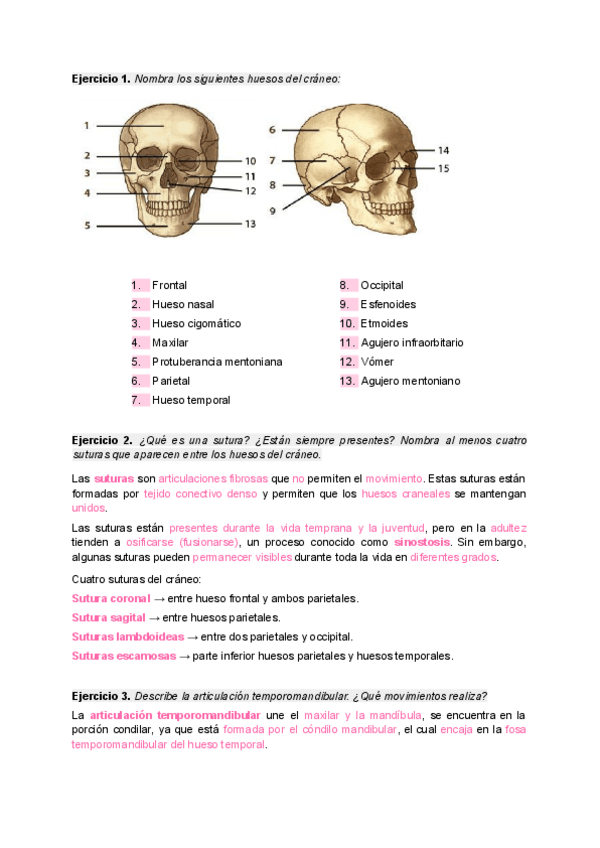 **Ejercicio 1.** *Nombra los siguientes huesos del cráneo:*

1
2
3
4
5
10
11
12
13
6
7
8
9
14
15

1. Frontal
2. Hueso nasal
3. Hueso cigomático
4. Maxilar
5. Protuberancia mentoniana
6. Parietal
7. Hueso temporal
8. Occipital
9. Esfenoides
10. Etmoides
11. Agujero infraorbitario
12. Vómer
13. Agujero mentoniano

**Ejercicio 2.** *¿Qué es una sutura? ¿Están siempre presentes? Nombra al menos cuatro suturas que aparecen entre los huesos del cráneo.*

Las **suturas** son articulaciones fibrosas que no permiten el movimiento. Estas suturas están formadas por tejido conectivo denso y permiten que los huesos craneales se mantengan unidos.

Las suturas están presentes durante la vida temprana y la juventud, pero en la adultez tienden a osificarse (fusionarse), un proceso conocido como **sinostosis**. Sin embargo, algunas suturas pueden permanecer visibles durante toda la vida en diferentes grados.

Cuatro suturas del cráneo:

**Sutura coronal** → entre hueso frontal y ambos parietales.

**Sutura sagital** → entre huesos parietales.

**Suturas lambdoideas** → entre dos parietales y occipital.

**Suturas escamosas** → parte inferior huesos parietales y huesos temporales.

**Ejercicio 3.** *Describe la articulación temporomandibular. ¿Qué movimientos realiza?*

La **articulación temporomandibular** une el maxilar y la mandíbula, se encuentra en la porción condilar, ya que está formada por el cóndilo mandibular, el cual encaja en la fosa temporomandibular del hueso temporal.